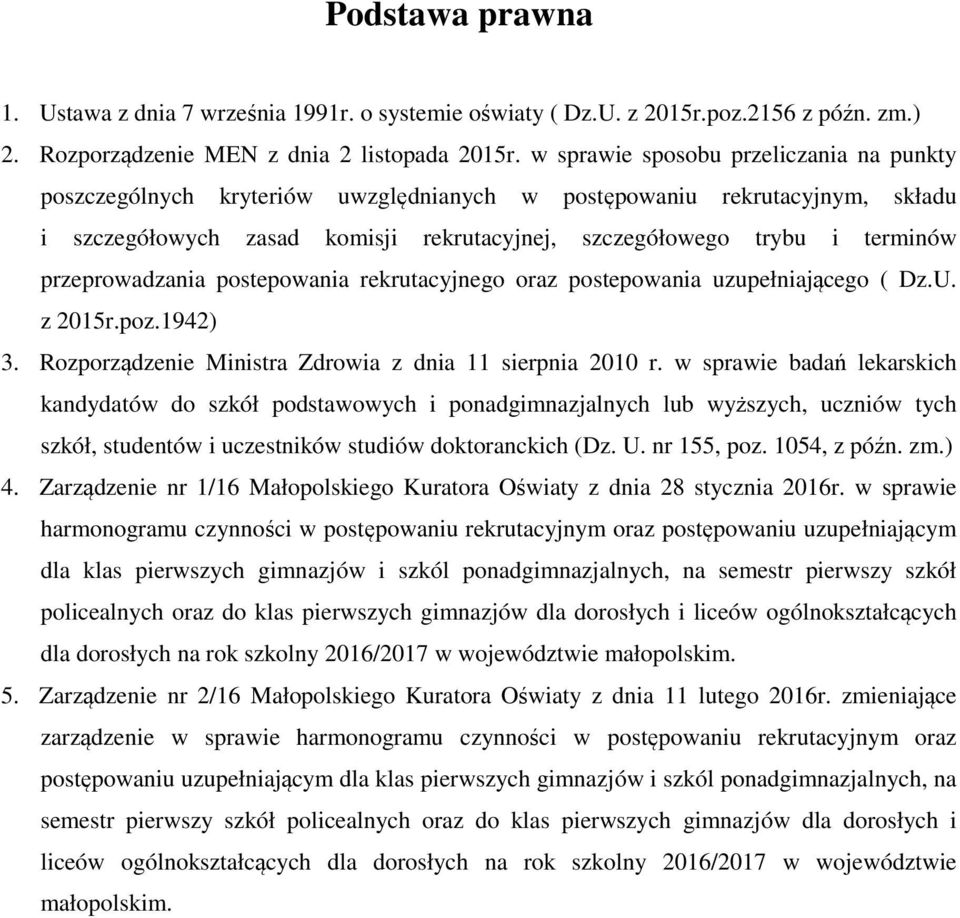 Podstawa prawna

1. Ustawa z dnia 7 września 1991r. o systemie oświaty ( Dz.U. z 2015r.poz.2156 z późn. zm.)
2. Rozporządzenie MEN z dnia 2 listopada 2015r. w sprawie sposobu przeliczania na punkty poszczególnych kryteriów uwzględnianych w postępowaniu rekrutacyjnym, składu i szczegółowych zasad komisji rekrutacyjnej, szczegółowego trybu i terminów przeprowadzania postepowania rekrutacyjnego oraz postepowania uzupełniającego ( Dz.U. z 2015r.poz.1942)
3. Rozporządzenie Ministra Zdrowia z dnia 11 sierpnia 2010 r. w sprawie badań lekarskich kandydatów do szkół podstawowych i ponadgimnazjalnych lub wyższych, uczniów tych szkół, studentów i uczestników studiów doktoranckich (Dz. U. nr 155, poz. 1054, z późn. zm.)
4. Zarządzenie nr 1/16 Małopolskiego Kuratora Oświaty z dnia 28 stycznia 2016r. w sprawie harmonogramu czynności w postępowaniu rekrutacyjnym oraz postępowaniu uzupełniającym dla klas pierwszych gimnazjów i szkól ponadgimnazjalnych, na semestr pierwszy szkół policealnych oraz do klas pierwszych gimnazjów dla dorosłych i liceów ogólnokształcących dla dorosłych na rok szkolny 2016/2017 w województwie małopolskim.
5. Zarządzenie nr 2/16 Małopolskiego Kuratora Oświaty z dnia 11 lutego 2016r. zmieniające zarządzenie w sprawie harmonogramu czynności w postępowaniu rekrutacyjnym oraz postępowaniu uzupełniającym dla klas pierwszych gimnazjów i szkól ponadgimnazjalnych, na semestr pierwszy szkół policealnych oraz do klas pierwszych gimnazjów dla dorosłych i liceów ogólnokształcących dla dorosłych na rok szkolny 2016/2017 w województwie małopolskim.